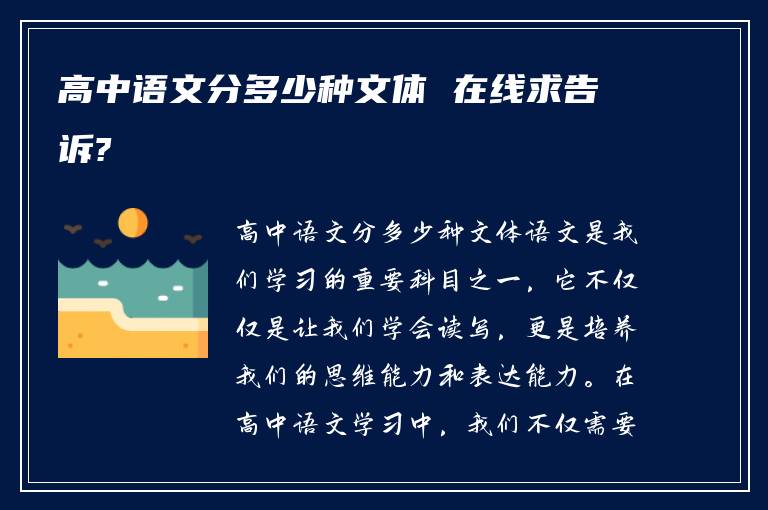 高中语文分多少种文体 在线求告诉?

高中语文分多少种文体语文是我们学习的重要科目之一，它不仅仅是让我们学会读写，更是培养我们的思维能力和表达能力。在高中语文学习中，我们不仅需要